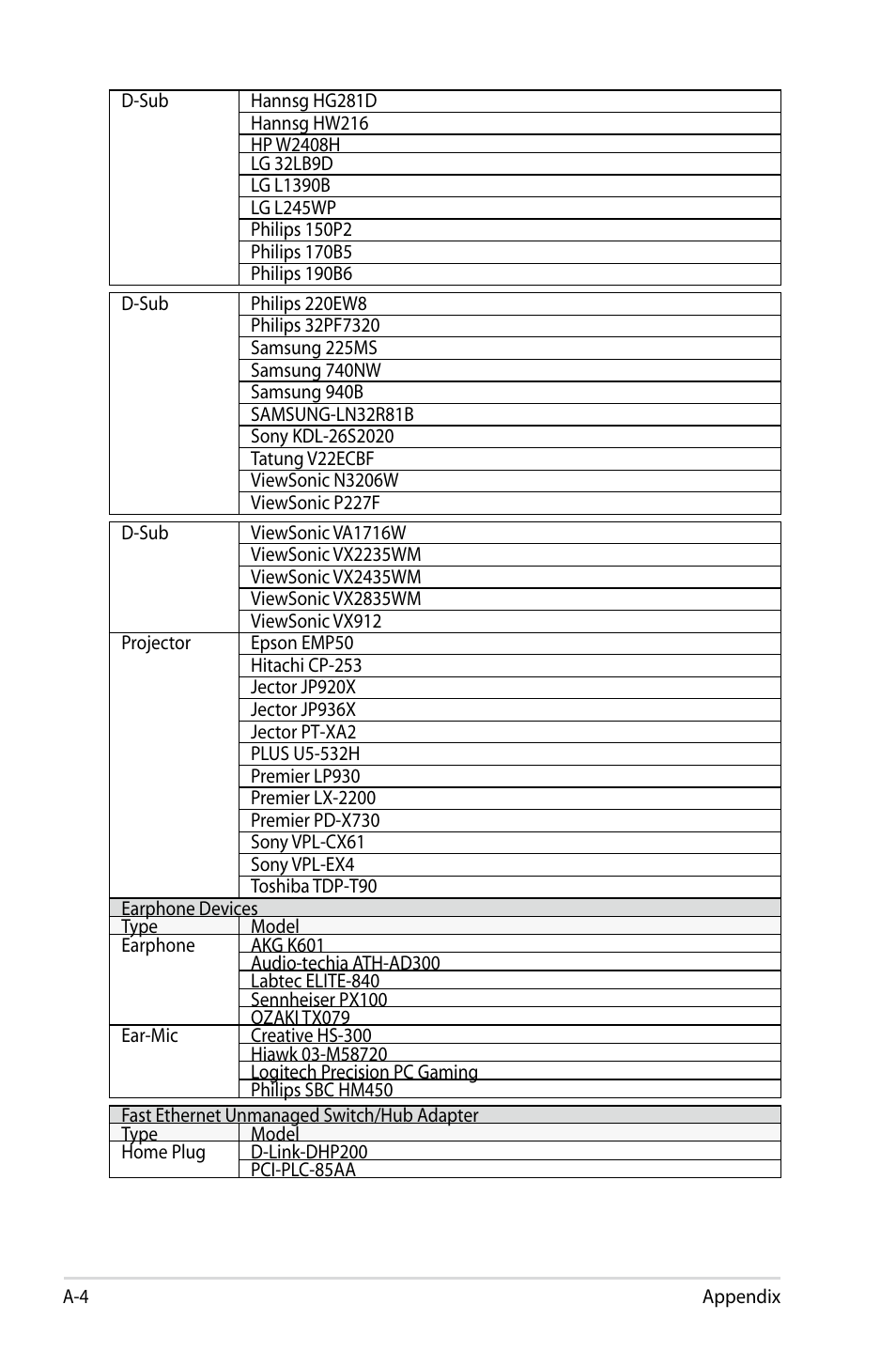 | D-Sub | Hannsg HG281D |
|---|---|
| | Hannsg HW216 |
| | HP W2408H |
| | LG 32LB9D |
| | LG L1390B |
| | LG L245WP |
| | Philips 150P2 |
| | Philips 170B5 |
| | Philips 190B6 |

| D-Sub | Philips 220EW8 |
|---|---|
| | Philips 32PF7320 |
| | Samsung 225MS |
| | Samsung 740NW |
| | Samsung 940B |
| | SAMSUNG-LN32R81B |
| | Sony KDL-26S2020 |
| | Tatung V22ECBF |
| | ViewSonic N3206W |
| | ViewSonic P227F |

| D-Sub | ViewSonic VA1716W |
|---|---|
| | ViewSonic VX2235WM |
| | ViewSonic VX2435WM |
| | ViewSonic VX2835WM |
| | ViewSonic VX912 |
| Projector | Epson EMP50 |
| | Hitachi CP-253 |
| | Jector JP920X |
| | Jector JP936X |
| | Jector PT-XA2 |
| | PLUS U5-532H |
| | Premier LP930 |
| | Premier LX-2200 |
| | Premier PD-X730 |
| | Sony VPL-CX61 |
| | Sony VPL-EX4 |
| | Toshiba TDP-T90 |
| Earphone Devices | |
| Type | Model |
| Earphone | AKG K601 |
| | Audio-techia ATH-AD300 |
| | Labtec ELITE-840 |
| | Sennheiser PX100 |
| | OZAKI TX079 |
| Ear-Mic | Creative HS-300 |
| | Hiawk 03-M58720 |
| | Logitech Precision PC Gaming |
| | Philips SBC HM450 |

| Fast Ethernet Unmanaged Switch/Hub Adapter | |
|---|---|
| Type | Model |
| Home Plug | D-Link-DHP200 |
| | PCI-PLC-85AA |

A-4 Appendix